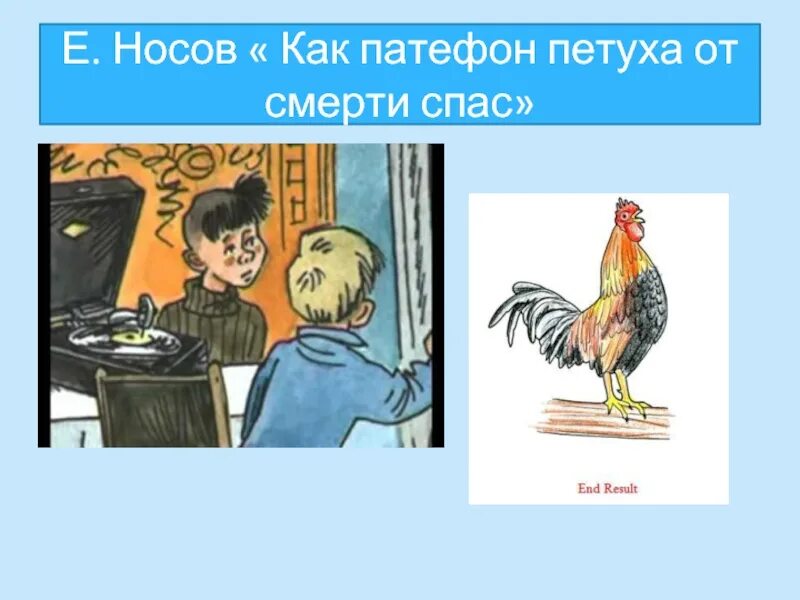 Е. Носов « Как патефон петуха от смерти спас»

End Result